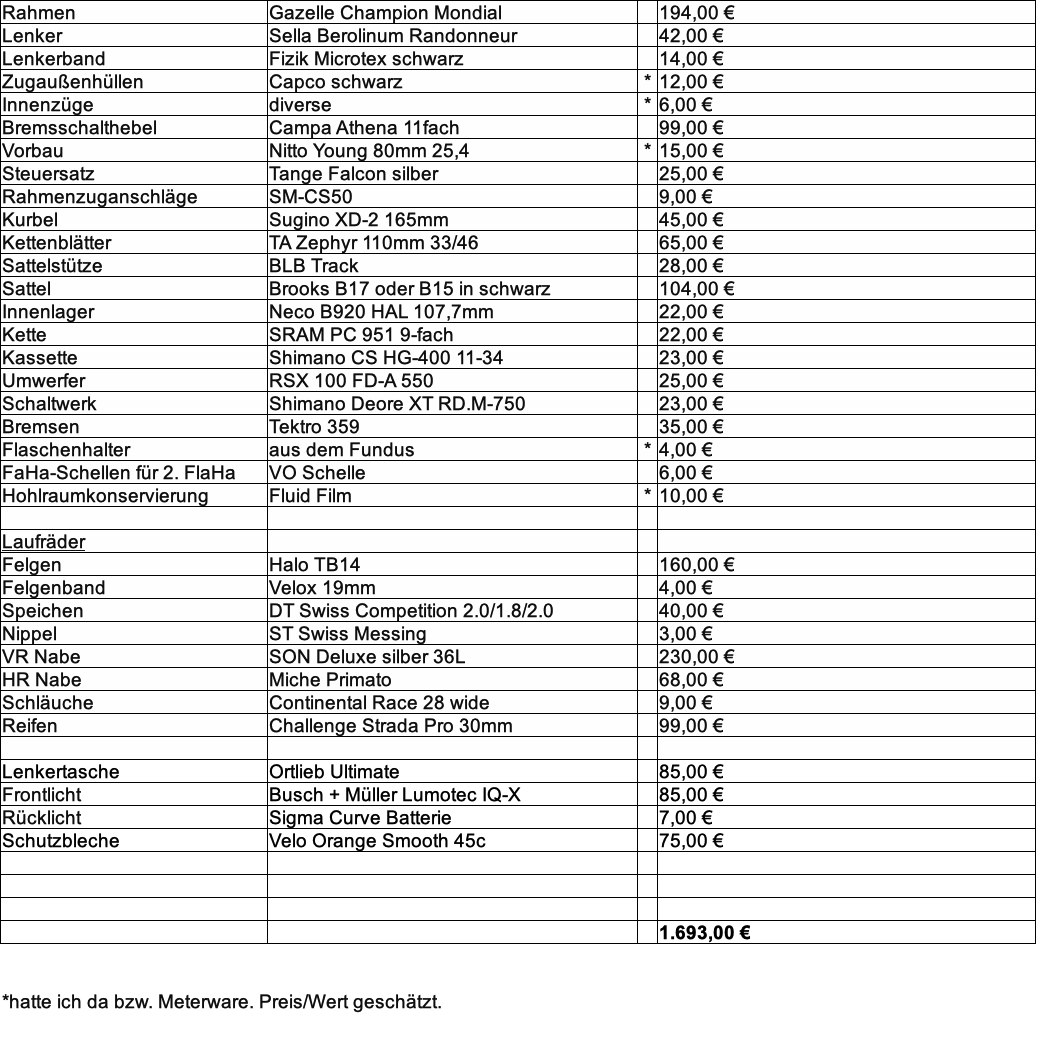 | | | | |
|---|---|---|---|
| Rahmen | Gazelle Champion Mondial | | 194,00 € |
| Lenker | Sella Berolinum Randonneur | | 42,00 € |
| Lenkerband | Fizik Microtex schwarz | | 14,00 € |
| Zugaußenhüllen | Capco schwarz | * | 12,00 € |
| Innenzüge | diverse | * | 6,00 € |
| Bremsschalthebel | Campa Athena 11fach | | 99,00 € |
| Vorbau | Nitto Young 80mm 25,4 | * | 15,00 € |
| Steuersatz | Tange Falcon silber | | 25,00 € |
| Rahmenzuganschläge | SM-CS50 | | 9,00 € |
| Kurbel | Sugino XD-2 165mm | | 45,00 € |
| Kettenblätter | TA Zephyr 110mm 33/46 | | 65,00 € |
| Sattelstütze | BLB Track | | 28,00 € |
| Sattel | Brooks B17 oder B15 in schwarz | | 104,00 € |
| Innenlager | Neco B920 HAL 107,7mm | | 22,00 € |
| Kette | SRAM PC 951 9-fach | | 22,00 € |
| Kassette | Shimano CS HG-400 11-34 | | 23,00 € |
| Umwerfer | RSX 100 FD-A 550 | | 25,00 € |
| Schaltwerk | Shimano Deore XT RD.M-750 | | 23,00 € |
| Bremsen | Tektro 359 | | 35,00 € |
| Flaschenhalter | aus dem Fundus | * | 4,00 € |
| FaHa-Schellen für 2. FlaHa | VO Schelle | | 6,00 € |
| Hohlraumkonservierung | Fluid Film | * | 10,00 € |
| | | | |
| Laufräder | | | |
| Felgen | Halo TB14 | | 160,00 € |
| Felgenband | Velox 19mm | | 4,00 € |
| Speichen | DT Swiss Competition 2.0/1.8/2.0 | | 40,00 € |
| Nippel | ST Swiss Messing | | 3,00 € |
| VR Nabe | SON Deluxe silber 36L | | 230,00 € |
| HR Nabe | Miche Primato | | 68,00 € |
| Schläuche | Continental Race 28 wide | | 9,00 € |
| Reifen | Challenge Strada Pro 30mm | | 99,00 € |
| | | | |
| Lenkertasche | Ortlieb Ultimate | | 85,00 € |
| Frontlicht | Busch + Müller Lumotec IQ-X | | 85,00 € |
| Rücklicht | Sigma Curve Batterie | | 7,00 € |
| Schutzbleche | Velo Orange Smooth 45c | | 75,00 € |
| | | | |
| | | | |
| | | | |
| | | | 1.693,00 € |

*hatte ich da bzw. Meterware. Preis/Wert geschätzt.